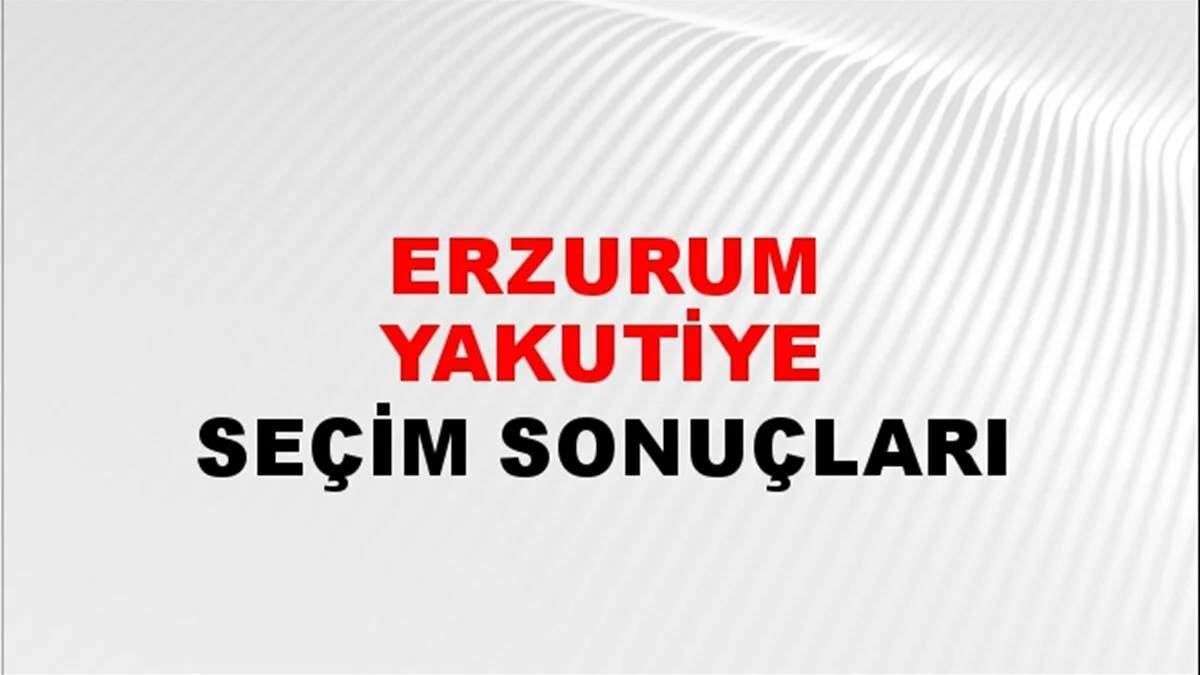 ERZURUM
YAKUTİYE
SEÇİM SONUÇLARI